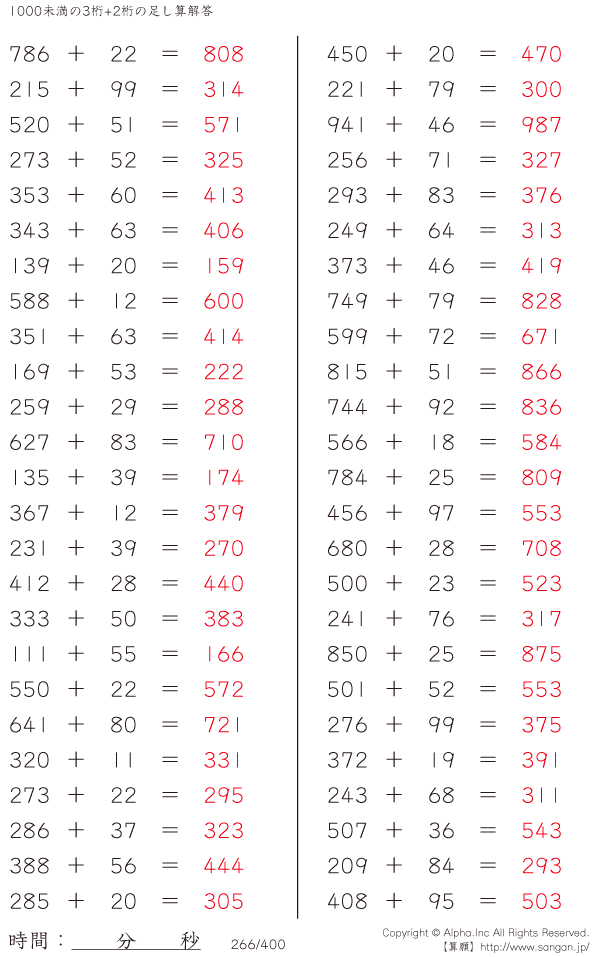 1000未満の3桁+2桁の足し算解答

786 ＋ 22 ＝ 808
215 ＋ 99 ＝ 314
520 ＋ 51 ＝ 571
273 ＋ 52 ＝ 325
353 ＋ 60 ＝ 413
343 ＋ 63 ＝ 406
139 ＋ 20 ＝ 159
588 ＋ 12 ＝ 600
351 ＋ 63 ＝ 414
169 ＋ 53 ＝ 222
259 ＋ 29 ＝ 288
627 ＋ 83 ＝ 710
135 ＋ 39 ＝ 174
367 ＋ 12 ＝ 379
231 ＋ 39 ＝ 270
412 ＋ 28 ＝ 440
333 ＋ 50 ＝ 383
111 ＋ 55 ＝ 166
550 ＋ 22 ＝ 572
641 ＋ 80 ＝ 721
320 ＋ 11 ＝ 331
273 ＋ 22 ＝ 295
286 ＋ 37 ＝ 323
388 ＋ 56 ＝ 444
285 ＋ 20 ＝ 305

450 ＋ 20 ＝ 470
221 ＋ 79 ＝ 300
941 ＋ 46 ＝ 987
256 ＋ 71 ＝ 327
293 ＋ 83 ＝ 376
249 ＋ 64 ＝ 313
373 ＋ 46 ＝ 419
749 ＋ 79 ＝ 828
599 ＋ 72 ＝ 671
815 ＋ 51 ＝ 866
744 ＋ 92 ＝ 836
566 ＋ 18 ＝ 584
784 ＋ 25 ＝ 809
456 ＋ 97 ＝ 553
680 ＋ 28 ＝ 708
500 ＋ 23 ＝ 523
241 ＋ 76 ＝ 317
850 ＋ 25 ＝ 875
501 ＋ 52 ＝ 553
276 ＋ 99 ＝ 375
372 ＋ 19 ＝ 391
243 ＋ 68 ＝ 311
507 ＋ 36 ＝ 543
209 ＋ 84 ＝ 293
408 ＋ 95 ＝ 503

時間：____分____秒 266/400

Copyright © Alpha.Inc All Rights Reserved.
【算願】http://www.sangan.jp/